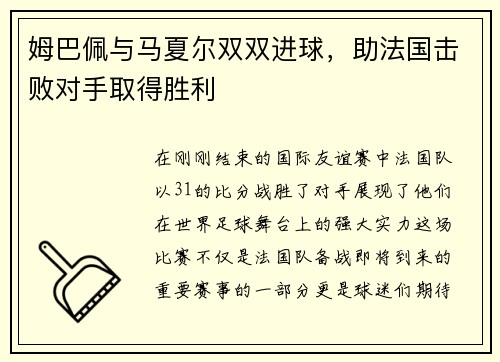 姆巴佩与马夏尔双双进球，助法国击败对手取得胜利

在刚刚结束的国际友谊赛中法国队以31的比分战胜了对手展现了他们在世界足球舞台上的强大实力这场比赛不仅是法国队备战即将到来的重要赛事的一部分更是球迷们期待